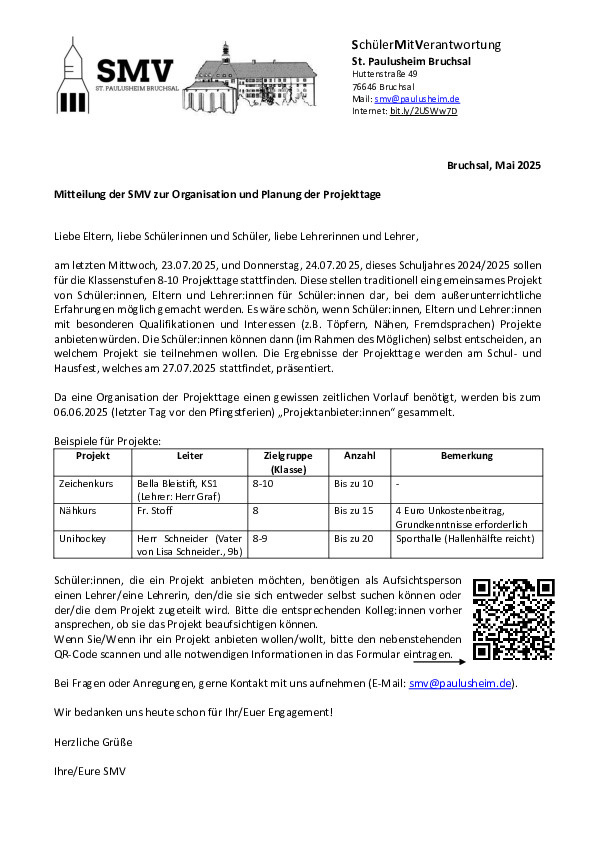 SMV
ST. PAULUSHEIM BRUCHSAL

SchülerMitVerantwortung
St. Paulusheim Bruchsal
Huttenstraße 49
76646 Bruchsal
Mail: smv@paulusheim.de
Internet: bit.ly/2USWw7D

Bruchsal, Mai 2025

Mitteilung der SMV zur Organisation und Planung der Projekttage

Liebe Eltern, liebe Schülerinnen und Schüler, liebe Lehrerinnen und Lehrer,

am letzten Mittwoch, 23.07.2025, und Donnerstag, 24.07.2025, dieses Schuljahres 2024/2025 sollen für die Klassenstufen 8-10 Projekttage stattfinden. Diese stellen traditionell ein gemeinsames Projekt von Schüler:innen, Eltern und Lehrer:innen für Schüler:innen dar, bei dem außerunterrichtliche Erfahrungen möglich gemacht werden. Es wäre schön, wenn Schüler:innen, Eltern und Lehrer:innen mit besonderen Qualifikationen und Interessen (z.B. Töpfern, Nähen, Fremdsprachen) Projekte anbieten würden. Die Schüler:innen können dann (im Rahmen des Möglichen) selbst entscheiden, an welchem Projekt sie teilnehmen wollen. Die Ergebnisse der Projekttage werden am Schul- und Hausfest, welches am 27.07.2025 stattfindet, präsentiert.

Da eine Organisation der Projekttage einen gewissen zeitlichen Vorlauf benötigt, werden bis zum 06.06.2025 (letzter Tag vor den Pfingstferien) „Projektanbieter:innen“ gesammelt.

Beispiele für Projekte:

| Projekt | Leiter | Zielgruppe (Klasse) | Anzahl | Bemerkung |
|---|---|---|---|---|
| Zeichenkurs | Bella Bleistift, KS1 (Lehrer: Herr Graf) | 8-10 | Bis zu 10 | - |
| Nähkurs | Fr. Stoff | 8 | Bis zu 15 | 4 Euro Unkostenbeitrag, Grundkenntnisse erforderlich |
| Unihockey | Herr Schneider (Vater von Lisa Schneider., 9b) | 8-9 | Bis zu 20 | Sporthalle (Hallenhälfte reicht) |

Schüler:innen, die ein Projekt anbieten möchten, benötigen als Aufsichtsperson einen Lehrer/eine Lehrerin, den/die sie sich entweder selbst suchen können oder der/die dem Projekt zugeteilt wird. Bitte die entsprechenden Kolleg:innen vorher ansprechen, ob sie das Projekt beaufsichtigen können.
Wenn Sie/Wenn ihr ein Projekt anbieten wollen/wollt, bitte den nebenstehenden QR-Code scannen und alle notwendigen Informationen in das Formular eintragen.

Bei Fragen oder Anregungen, gerne Kontakt mit uns aufnehmen (E-Mail: smv@paulusheim.de).

Wir bedanken uns heute schon für Ihr/Euer Engagement!

Herzliche Grüße

Ihre/Eure SMV